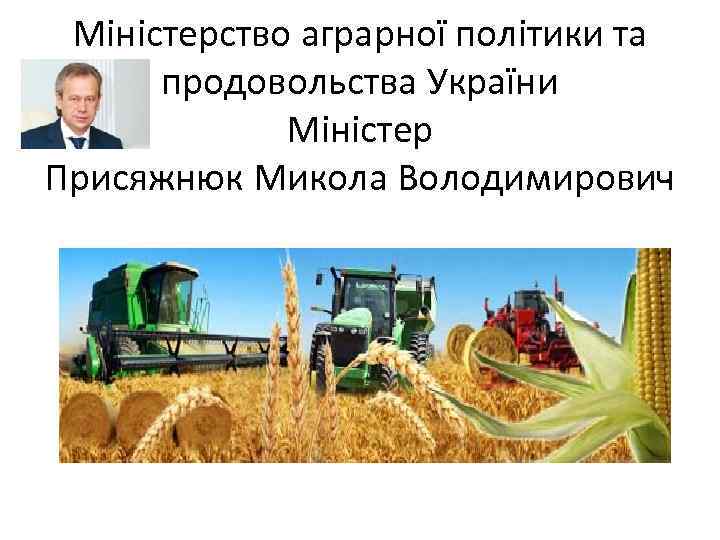 Міністерство аграрної політики та продовольства України
Міністер
Присяжнюк Микола Володимирович